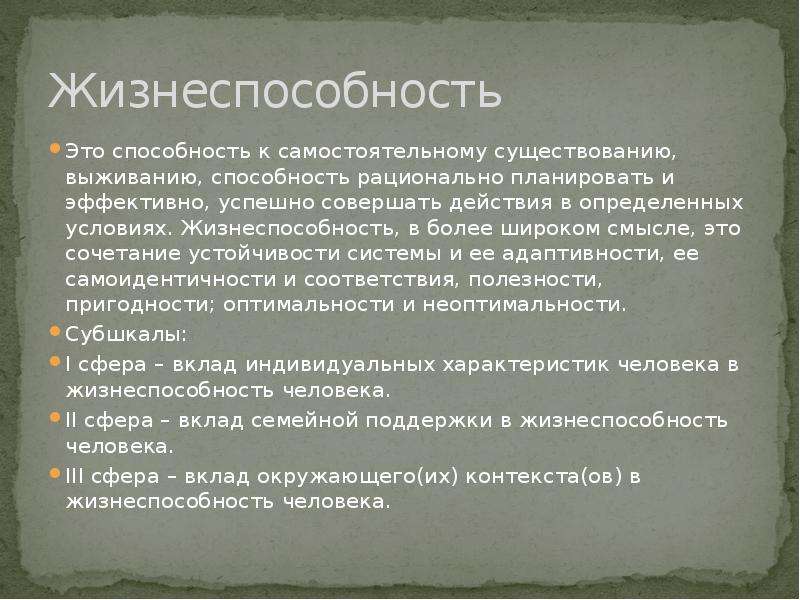 Жизнеспособность

Это способность к самостоятельному существованию, выживанию, способность рационально планировать и эффективно, успешно совершать действия в определенных условиях. Жизнеспособность, в более широком смысле, это сочетание устойчивости системы и ее адаптивности, ее самоидентичности и соответствия, полезности, пригодности; оптимальности и неоптимальности.

Субшкалы:

I сфера – вклад индивидуальных характеристик человека в жизнеспособность человека.

II сфера – вклад семейной поддержки в жизнеспособность человека.

III сфера – вклад окружающего(их) контекста(ов) в жизнеспособность человека.